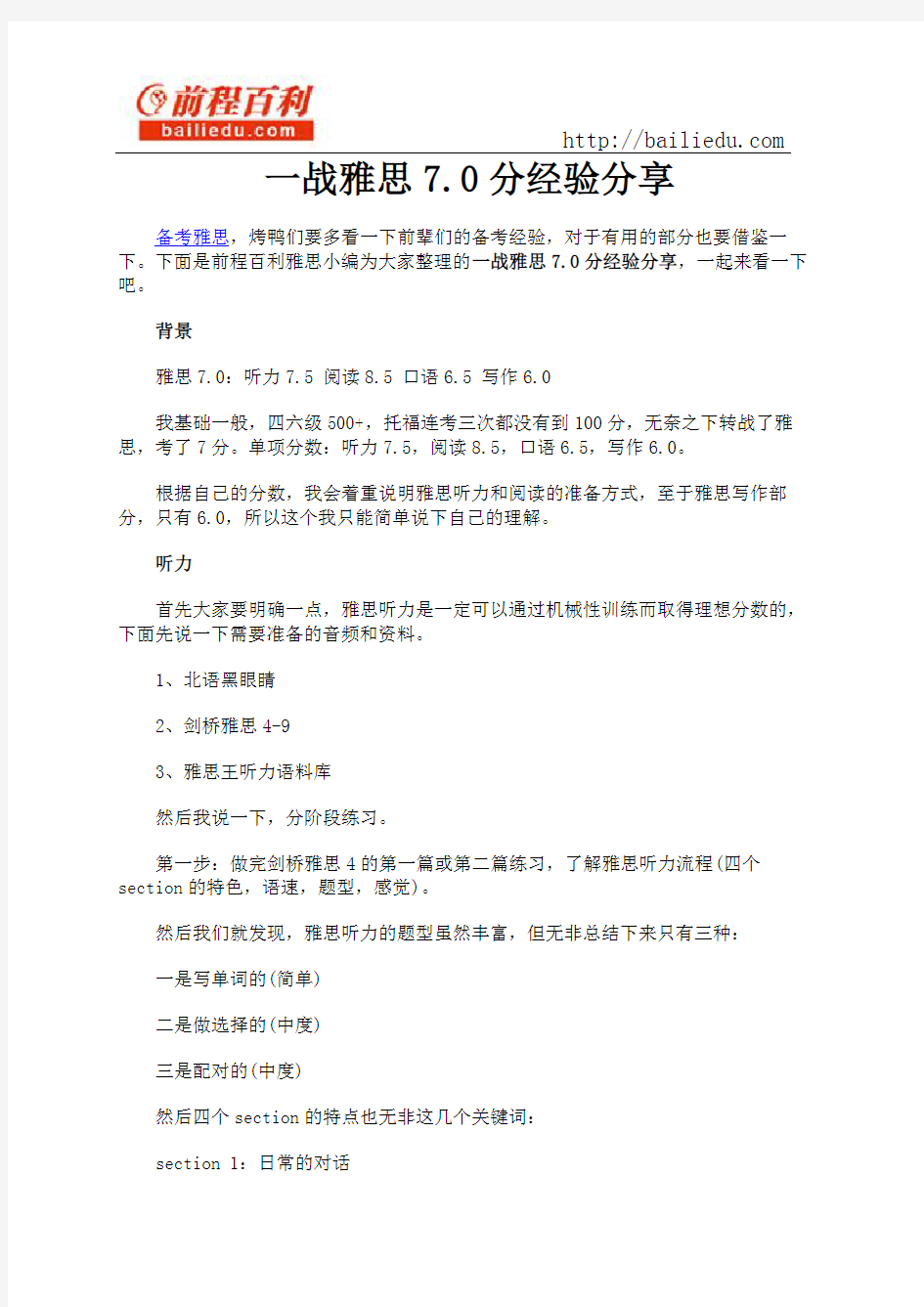 前程百利
bailiedu.com
http://bailiedu.com

一战雅思 7.0 分经验分享

备考雅思，烤鸭们要多看一下前辈们的备考经验，对于有用的部分也要借鉴一下。下面是前程百利雅思小编为大家整理的一战雅思 7.0 分经验分享，一起来看一下吧。

背景

雅思 7.0：听力 7.5 阅读 8.5 口语 6.5 写作 6.0

我基础一般，四六级 500+，托福连考三次都没有到 100 分，无奈之下转战了雅思，考了 7 分。单项分数：听力 7.5，阅读 8.5，口语 6.5，写作 6.0。

根据自己的分数，我会着重说明雅思听力和阅读的准备方式，至于雅思写作部分，只有 6.0，所以这个我只能简单说下自己的理解。

听力

首先大家要明确一点，雅思听力是一定可以通过机械性训练而取得理想分数的，下面先说一下需要准备的音频和资料。

1、北语黑眼睛

2、剑桥雅思 4-9

3、雅思王听力语料库

然后我说一下，分阶段练习。

第一步：做完剑桥雅思 4 的第一篇或第二篇练习，了解雅思听力流程(四个 section 的特色，语速，题型，感觉)。

然后我们就发现，雅思听力的题型虽然丰富，但无非总结下来只有三种：

一是写单词的(简单)

二是做选择的(中度)

三是配对的(中度)

然后四个 section 的特点也无非这几个关键词：

section 1：日常的对话